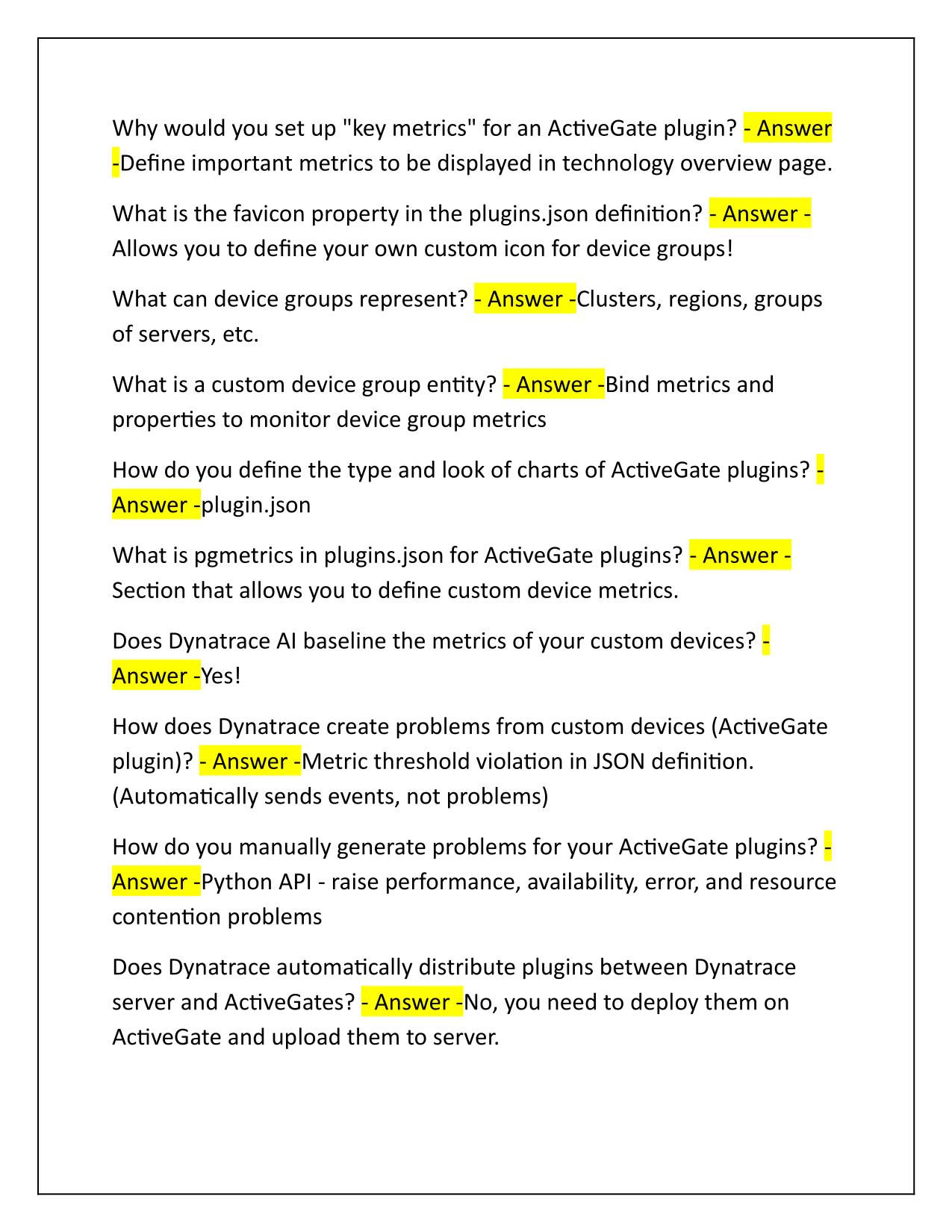 Why would you set up "key metrics" for an ActiveGate plugin? - Answer -Define important metrics to be displayed in technology overview page.

What is the favicon property in the plugins.json definition? - Answer - Allows you to define your own custom icon for device groups!

What can device groups represent? - Answer -Clusters, regions, groups of servers, etc.

What is a custom device group entity? - Answer -Bind metrics and properties to monitor device group metrics

How do you define the type and look of charts of ActiveGate plugins? - Answer -plugin.json

What is pgmetrics in plugins.json for ActiveGate plugins? - Answer - Section that allows you to define custom device metrics.

Does Dynatrace AI baseline the metrics of your custom devices? - Answer -Yes!

How does Dynatrace create problems from custom devices (ActiveGate plugin)? - Answer -Metric threshold violation in JSON definition. (Automatically sends events, not problems)

How do you manually generate problems for your ActiveGate plugins? - Answer -Python API - raise performance, availability, error, and resource contention problems

Does Dynatrace automatically distribute plugins between Dynatrace server and ActiveGates? - Answer -No, you need to deploy them on ActiveGate and upload them to server.